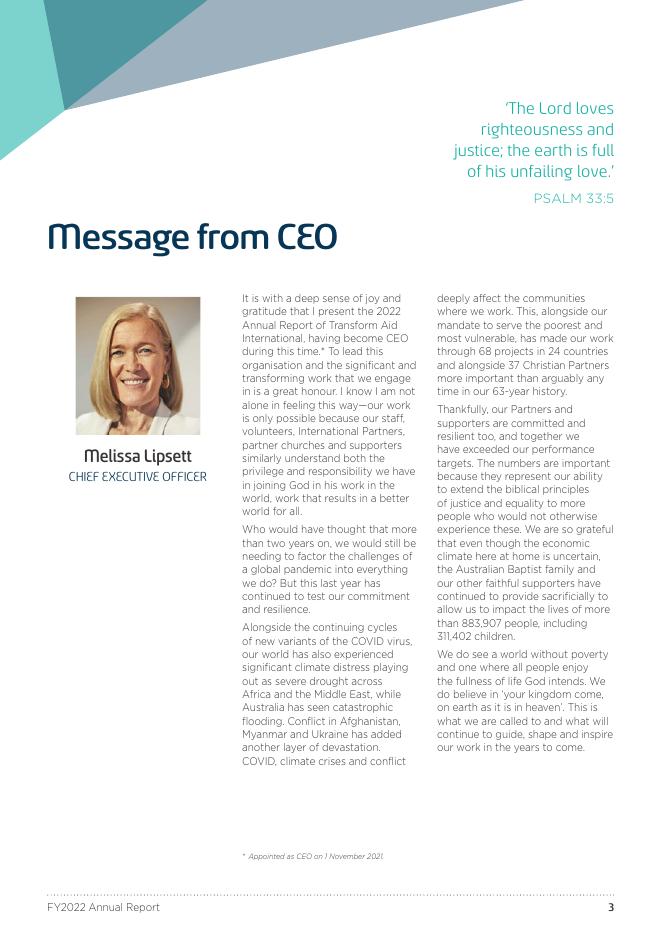 'The Lord loves righteousness and justice; the earth is full of his unfailing love.'

PSALM 33:5

Message from CEO

Melissa Lipsett
CHIEF EXECUTIVE OFFICER

It is with a deep sense of joy and gratitude that I present the 2022 Annual Report of Transform Aid International, having become CEO during this time.* To lead this organisation and the significant and transforming work that we engage in is a great honour. I know I am not alone in feeling this way—our work is only possible because our staff, volunteers, International Partners, partner churches and supporters similarly understand both the privilege and responsibility we have in joining God in his work in the world, work that results in a better world for all.

Who would have thought that more than two years on, we would still be needing to factor the challenges of a global pandemic into everything we do? But this last year has continued to test our commitment and resilience.

Alongside the continuing cycles of new variants of the COVID virus, our world has also experienced significant climate distress playing out as severe drought across Africa and the Middle East, while Australia has seen catastrophic flooding. Conflict in Afghanistan, Myanmar and Ukraine has added another layer of devastation. COVID, climate crises and conflict deeply affect the communities where we work. This, alongside our mandate to serve the poorest and most vulnerable, has made our work through 68 projects in 24 countries and alongside 37 Christian Partners more important than arguably any time in our 63-year history.

Thankfully, our Partners and supporters are committed and resilient too, and together we have exceeded our performance targets. The numbers are important because they represent our ability to extend the biblical principles of justice and equality to more people who would not otherwise experience these. We are so grateful that even though the economic climate here at home is uncertain, the Australian Baptist family and our other faithful supporters have continued to provide sacrificially to allow us to impact the lives of more than 883,907 people, including 311,402 children.

We do see a world without poverty and one where all people enjoy the fullness of life God intends. We do believe in 'your kingdom come, on earth as it is in heaven'. This is what we are called to and what will continue to guide, shape and inspire our work in the years to come.

* Appointed as CEO on 1 November 2021.

FY2022 Annual Report 3